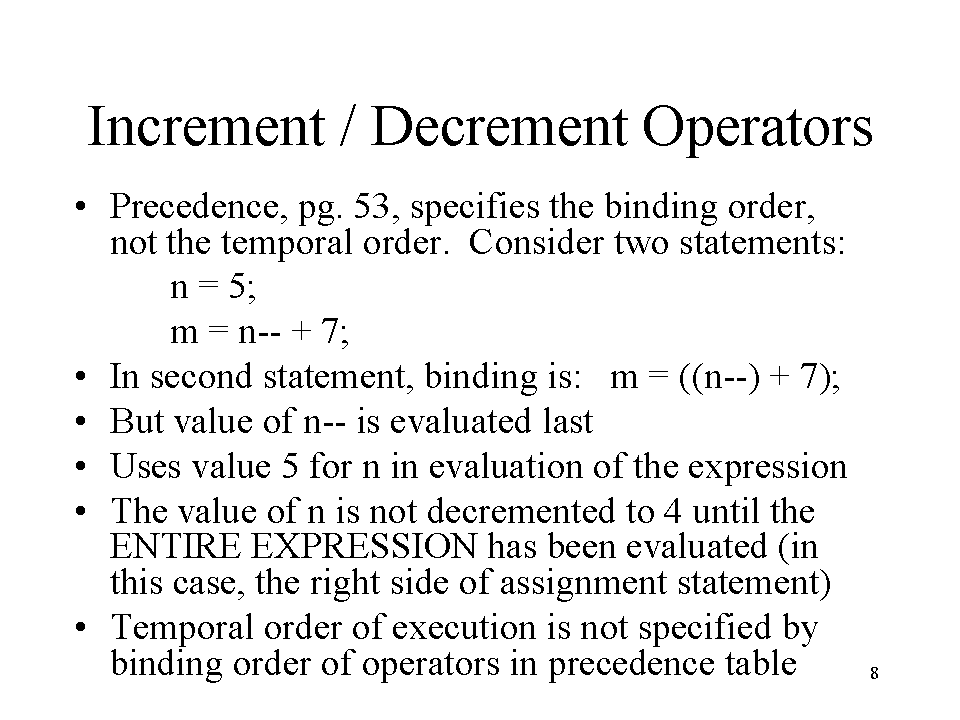 Increment / Decrement Operators

• Precedence, pg. 53, specifies the binding order, not the temporal order. Consider two statements:

n = 5;

m = n-- + 7;

• In second statement, binding is: m = ((n--) + 7);
• But value of n-- is evaluated last
• Uses value 5 for n in evaluation of the expression
• The value of n is not decremented to 4 until the ENTIRE EXPRESSION has been evaluated (in this case, the right side of assignment statement)
• Temporal order of execution is not specified by binding order of operators in precedence table

8